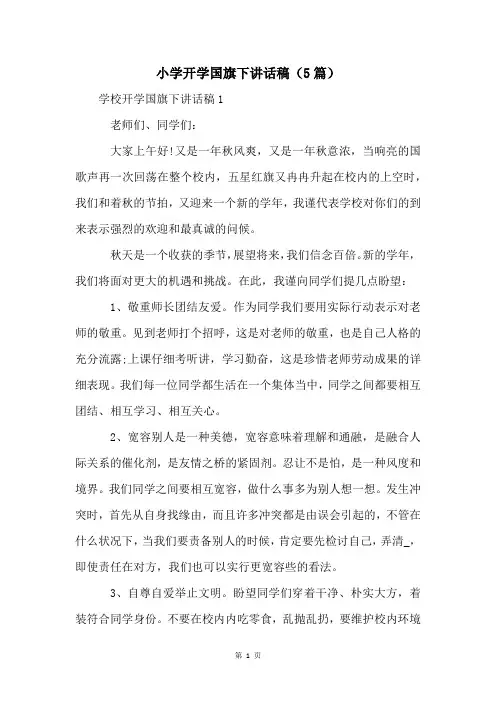 小学开学国旗下讲话稿（5篇）

学校开学国旗下讲话稿1

老师们、同学们：

大家上午好！又是一年秋风爽，又是一年秋意浓，当响亮的国歌声再一次回荡在整个校内，五星红旗又冉冉升起在校内的上空时，我们和着秋的节拍，又迎来一个新的学年，我谨代表学校对你们的到来表示强烈的欢迎和最真诚的问候。

秋天是一个收获的季节，展望将来，我们信念百倍。新的学年，我们将面对更大的机遇和挑战。在此，我谨向同学们提几点盼望：

1、敬重师长团结友爱。作为同学我们要用实际行动表示对老师的敬重。见到老师打个招呼，这是对老师的敬重，也是自己人格的充分流露；上课仔细考听讲，学习勤奋，这是珍惜老师劳动成果的详细表现。我们每一位同学都生活在一个集体当中，同学之间都要相互团结、相互学习、相互关心。

2、宽容别人是一种美德，宽容意味着理解和通融，是融合人际关系的催化剂，是友情之桥的紧固剂。忍让不是怕，是一种风度和境界。我们同学之间要相互宽容，做什么事多为别人想一想。发生冲突时，首先从自身找缘由，而且许多冲突都是由误会引起的，不管在什么状况下，当我们要责备别人的时候，肯定要先检讨自己，弄清_，即使责任在对方，我们也可以实行更宽容些的看法。

3、自尊自爱举止文明。盼望同学们穿着干净、朴实大方，着装符合同学身份。不要在校内内吃零食，乱抛乱扔，要维护校内环境

第 1 页